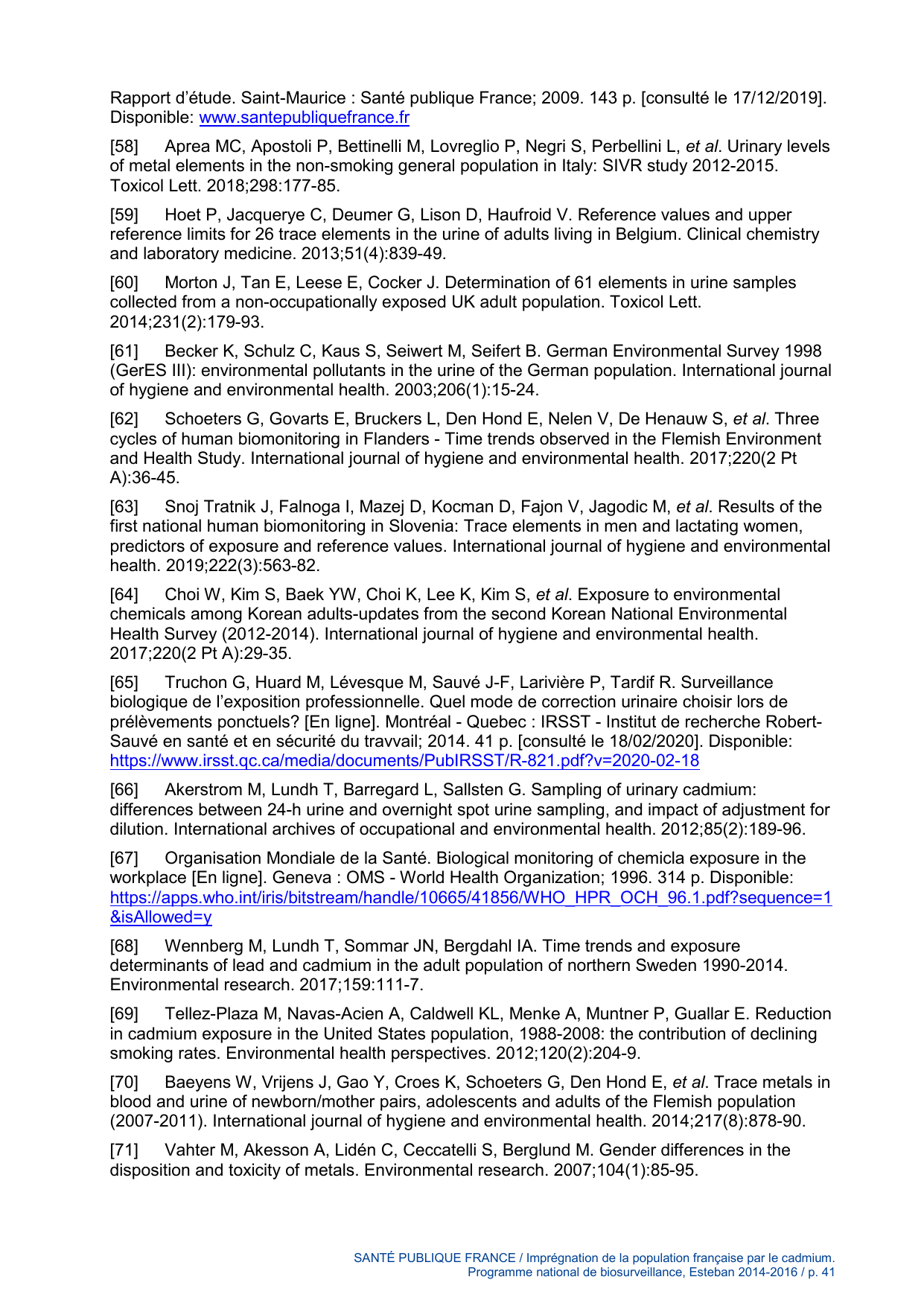 Rapport d'étude. Saint-Maurice : Santé publique France; 2009. 143 p. [consulté le 17/12/2019]. Disponible: www.santepubliquefrance.fr

[58] Aprea MC, Apostoli P, Bettinelli M, Lovreglio P, Negri S, Perbellini L, et al. Urinary levels of metal elements in the non-smoking general population in Italy: SIVR study 2012-2015. Toxicol Lett. 2018;298:177-85.

[59] Hoet P, Jacquerye C, Deumer G, Lison D, Haufroid V. Reference values and upper reference limits for 26 trace elements in the urine of adults living in Belgium. Clinical chemistry and laboratory medicine. 2013;51(4):839-49.

[60] Morton J, Tan E, Leese E, Cocker J. Determination of 61 elements in urine samples collected from a non-occupationally exposed UK adult population. Toxicol Lett. 2014;231(2):179-93.

[61] Becker K, Schulz C, Kaus S, Seiwert M, Seifert B. German Environmental Survey 1998 (GerES III): environmental pollutants in the urine of the German population. International journal of hygiene and environmental health. 2003;206(1):15-24.

[62] Schoeters G, Govarts E, Bruckers L, Den Hond E, Nelen V, De Henauw S, et al. Three cycles of human biomonitoring in Flanders - Time trends observed in the Flemish Environment and Health Study. International journal of hygiene and environmental health. 2017;220(2 Pt A):36-45.

[63] Snoj Tratnik J, Falnoga I, Mazej D, Kocman D, Fajon V, Jagodic M, et al. Results of the first national human biomonitoring in Slovenia: Trace elements in men and lactating women, predictors of exposure and reference values. International journal of hygiene and environmental health. 2019;222(3):563-82.

[64] Choi W, Kim S, Baek YW, Choi K, Lee K, Kim S, et al. Exposure to environmental chemicals among Korean adults-updates from the second Korean National Environmental Health Survey (2012-2014). International journal of hygiene and environmental health. 2017;220(2 Pt A):29-35.

[65] Truchon G, Huard M, Lévesque M, Sauvé J-F, Larivière P, Tardif R. Surveillance biologique de l'exposition professionnelle. Quel mode de correction urinaire choisir lors de prélèvements ponctuels? [En ligne]. Montréal - Quebec : IRSST - Institut de recherche Robert-Sauvé en santé et en sécurité du travvail; 2014. 41 p. [consulté le 18/02/2020]. Disponible: https://www.irsst.qc.ca/media/documents/PubIRSST/R-821.pdf?v=2020-02-18

[66] Akerstrom M, Lundh T, Barregard L, Sallsten G. Sampling of urinary cadmium: differences between 24-h urine and overnight spot urine sampling, and impact of adjustment for dilution. International archives of occupational and environmental health. 2012;85(2):189-96.

[67] Organisation Mondiale de la Santé. Biological monitoring of chemicla exposure in the workplace [En ligne]. Geneva : OMS - World Health Organization; 1996. 314 p. Disponible: https://apps.who.int/iris/bitstream/handle/10665/41856/WHO_HPR_OCH_96.1.pdf?sequence=1&isAllowed=y

[68] Wennberg M, Lundh T, Sommar JN, Bergdahl IA. Time trends and exposure determinants of lead and cadmium in the adult population of northern Sweden 1990-2014. Environmental research. 2017;159:111-7.

[69] Tellez-Plaza M, Navas-Acien A, Caldwell KL, Menke A, Muntner P, Guallar E. Reduction in cadmium exposure in the United States population, 1988-2008: the contribution of declining smoking rates. Environmental health perspectives. 2012;120(2):204-9.

[70] Baeyens W, Vrijens J, Gao Y, Croes K, Schoeters G, Den Hond E, et al. Trace metals in blood and urine of newborn/mother pairs, adolescents and adults of the Flemish population (2007-2011). International journal of hygiene and environmental health. 2014;217(8):878-90.

[71] Vahter M, Akesson A, Lidén C, Ceccatelli S, Berglund M. Gender differences in the disposition and toxicity of metals. Environmental research. 2007;104(1):85-95.

SANTÉ PUBLIQUE FRANCE / Imprégnation de la population française par le cadmium. Programme national de biosurveillance, Esteban 2014-2016 / p. 41